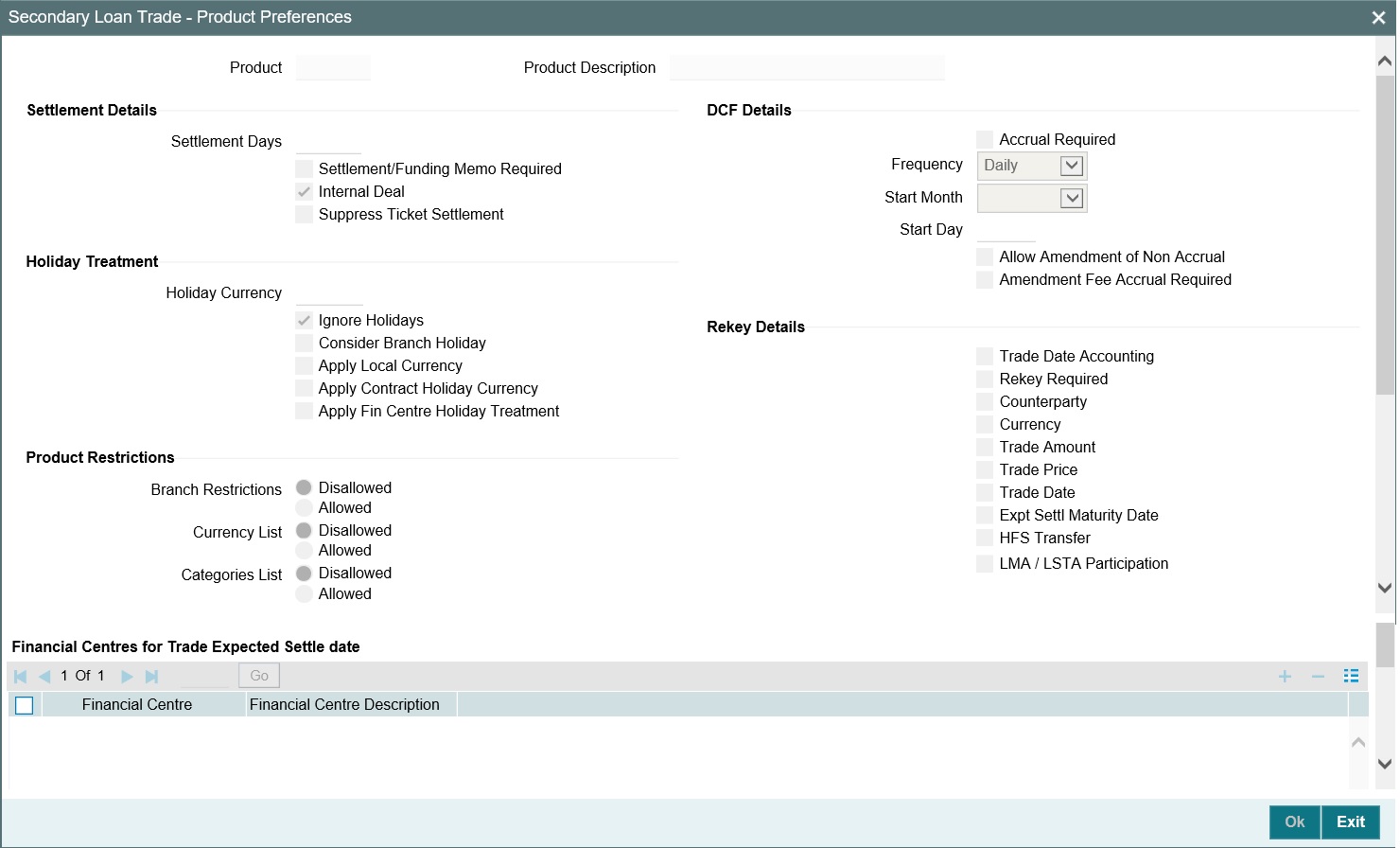 Secondary Loan Trade - Product Preferences

Product

Product Description

Settlement Details

Settlement Days

Settlement/Funding Memo Required

Internal Deal

Suppress Ticket Settlement

Holiday Treatment

Holiday Currency

Ignore Holidays

Consider Branch Holiday

Apply Local Currency

Apply Contract Holiday Currency

Apply Fin Centre Holiday Treatment

Product Restrictions

Branch Restrictions Disallowed Allowed

Currency List Disallowed Allowed

Categories List Disallowed Allowed

DCF Details

Accrual Required

Frequency Daily

Start Month

Start Day

Allow Amendment of Non Accrual

Amendment Fee Accrual Required

Rekey Details

Trade Date Accounting

Rekey Required

Counterparty

Currency

Trade Amount

Trade Price

Trade Date

Expt Settl Maturity Date

HFS Transfer

LMA / LSTA Participation

Financial Centres for Trade Expected Settle date

1 Of 1 Go

| Financial Centre | Financial Centre Description |
|---|---|

Ok Exit